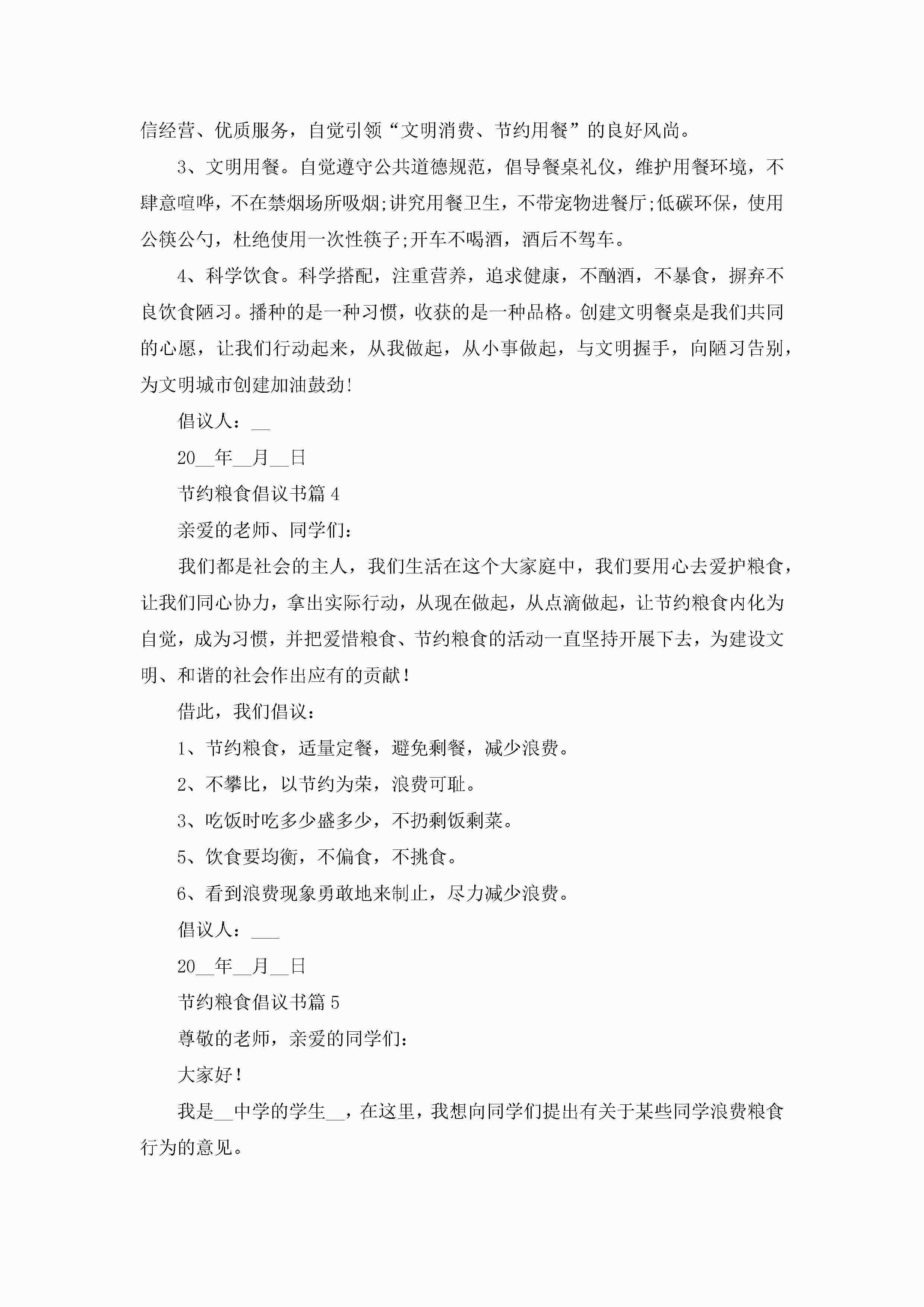 信经营、优质服务，自觉引领“文明消费、节约用餐”的良好风尚。

3、文明用餐。自觉遵守公共道德规范，倡导餐桌礼仪，维护用餐环境，不肆意喧哗，不在禁烟场所吸烟;讲究用餐卫生，不带宠物进餐厅;低碳环保，使用公筷公勺，杜绝使用一次性筷子;开车不喝酒，酒后不驾车。

4、科学饮食。科学搭配，注重营养，追求健康，不酗酒，不暴食，摒弃不良饮食陋习。播种的是一种习惯，收获的是一种品格。创建文明餐桌是我们共同的心愿，让我们行动起来，从我做起，从小事做起，与文明握手，向陋习告别，为文明城市创建加油鼓劲!

倡议人：__

20__年__月__日

节约粮食倡议书篇4

亲爱的老师、同学们：

我们都是社会的主人，我们生活在这个大家庭中，我们要用心去爱护粮食，让我们同心协力，拿出实际行动，从现在做起，从点滴做起，让节约粮食内化为自觉，成为习惯，并把爱惜粮食、节约粮食的活动一直坚持开展下去，为建设文明、和谐的社会作出应有的贡献！

借此，我们倡议：

1、节约粮食，适量定餐，避免剩餐，减少浪费。

2、不攀比，以节约为荣，浪费可耻。

3、吃饭时吃多少盛多少，不扔剩饭剩菜。

5、饮食要均衡，不偏食，不挑食。

6、看到浪费现象勇敢地来制止，尽力减少浪费。

倡议人：___

20__年__月__日

节约粮食倡议书篇5

尊敬的老师，亲爱的同学们：

大家好！

我是__中学的学生__，在这里，我想向同学们提出有关于某些同学浪费粮食行为的意见。